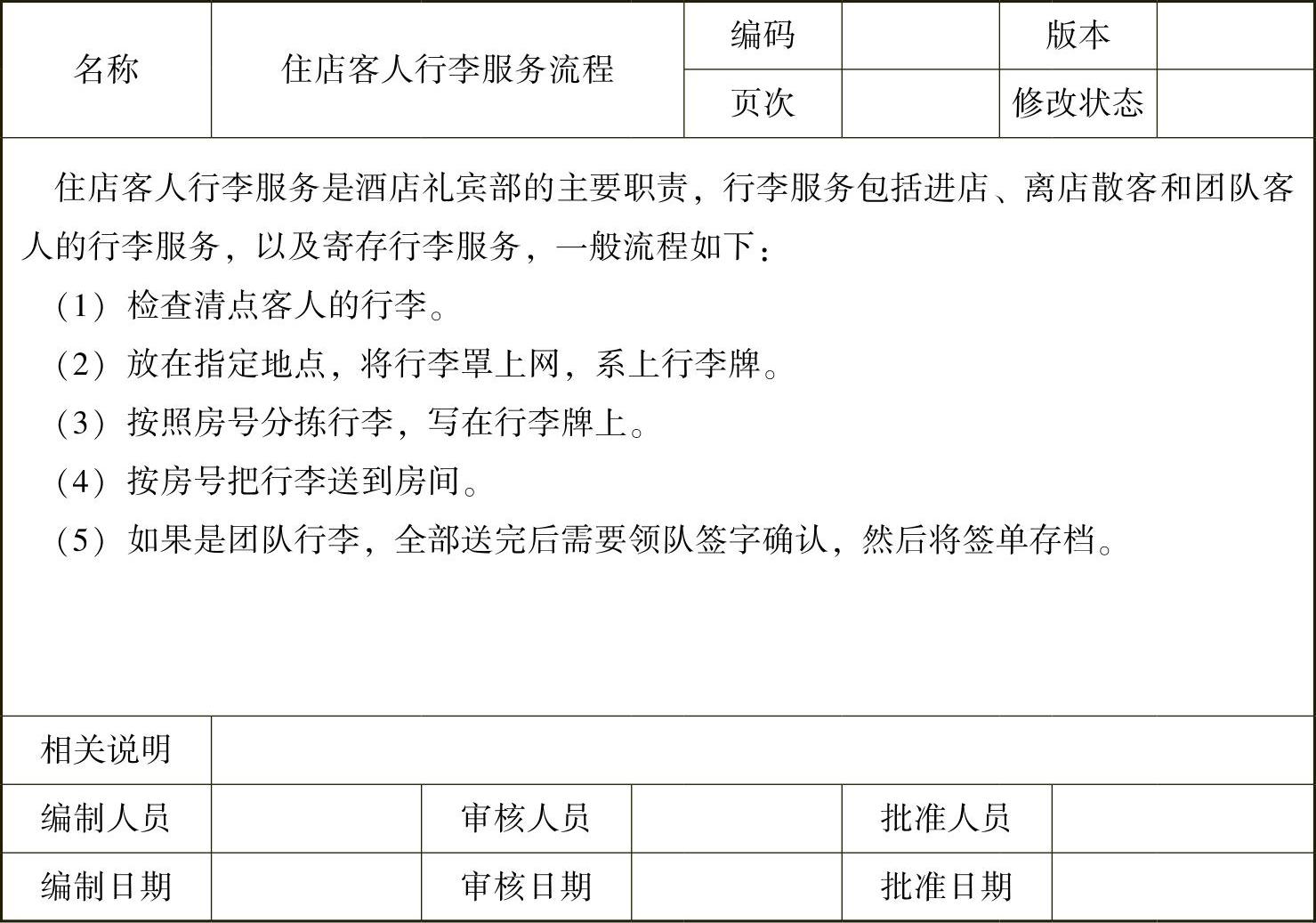 名称 住店客人行李服务流程 编码 版本
页次 修改状态

住店客人行李服务是酒店礼宾部的主要职责，行李服务包括进店、离店散客和团队客人的行李服务，以及寄存行李服务，一般流程如下：

（1）检查清点客人的行李。
（2）放在指定地点，将行李罩上网，系上行李牌。
（3）按照房号分拣行李，写在行李牌上。
（4）按房号把行李送到房间。
（5）如果是团队行李，全部送完后需要领队签字确认，然后将签单存档。

相关说明

编制人员 审核人员 批准人员
编制日期 审核日期 批准日期